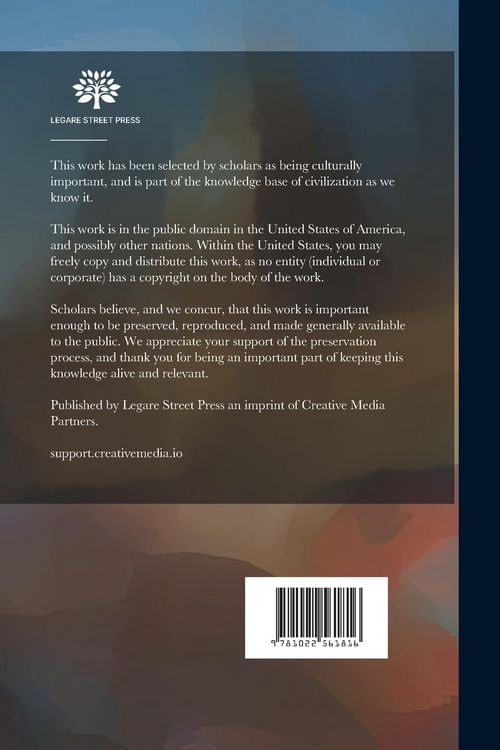 LEGARE STREET PRESS

This work has been selected by scholars as being culturally important, and is part of the knowledge base of civilization as we know it.

This work is in the public domain in the United States of America, and possibly other nations. Within the United States, you may freely copy and distribute this work, as no entity (individual or corporate) has a copyright on the body of the work.

Scholars believe, and we concur, that this work is important enough to be preserved, reproduced, and made generally available to the public. We appreciate your support of the preservation process, and thank you for being an important part of keeping this knowledge alive and relevant.

Published by Legare Street Press an imprint of Creative Media Partners.

support.creativemedia.io

9 781022 561816